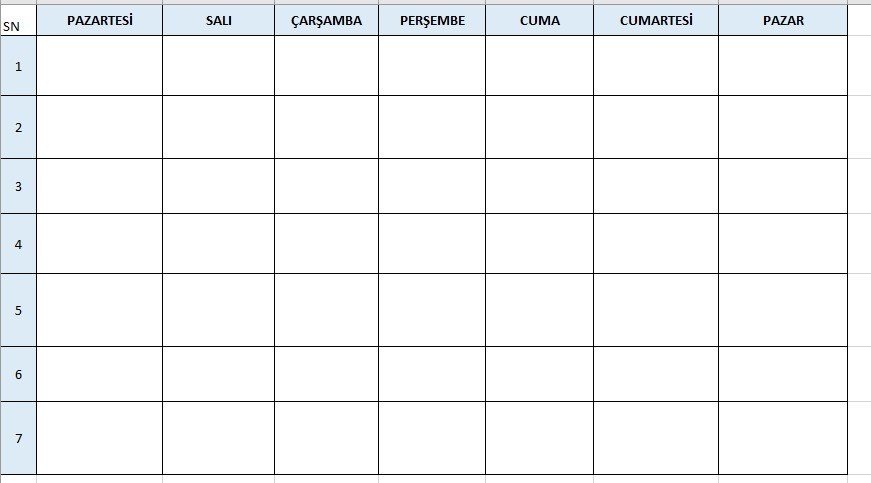 | SN | PAZARTESİ | SALI | ÇARŞAMBA | PERŞEMBE | CUMA | CUMARTESİ | PAZAR |
|---|---|---|---|---|---|---|---|
| 1 | | | | | | | |
| 2 | | | | | | | |
| 3 | | | | | | | |
| 4 | | | | | | | |
| 5 | | | | | | | |
| 6 | | | | | | | |
| 7 | | | | | | | |